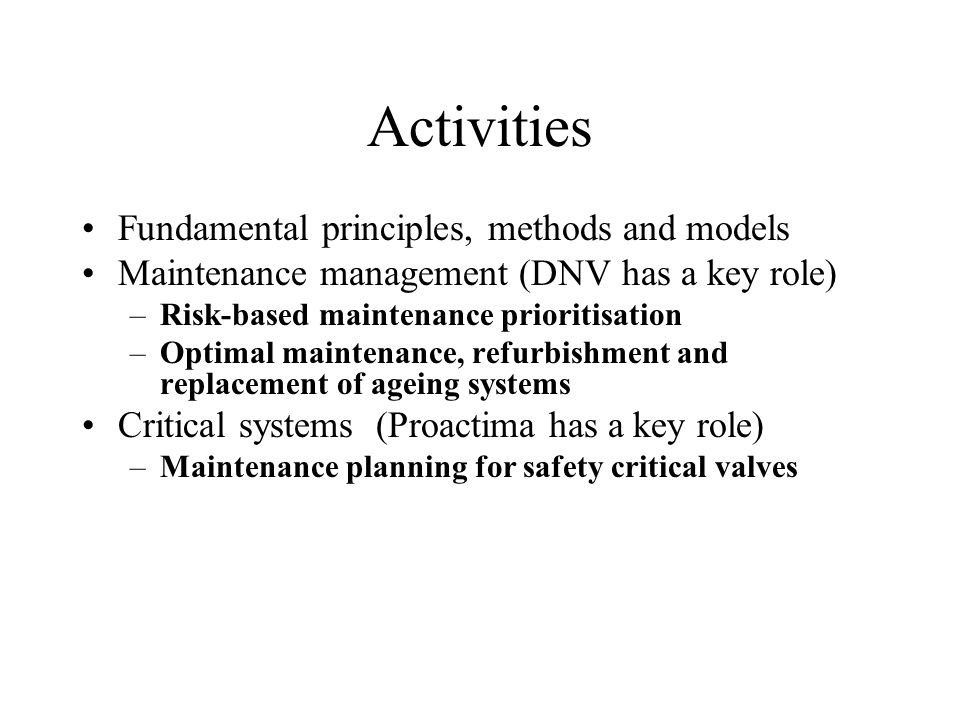 Activities

• Fundamental principles, methods and models
• Maintenance management (DNV has a key role)
  – Risk-based maintenance prioritisation
  – Optimal maintenance, refurbishment and replacement of ageing systems
• Critical systems (Proactima has a key role)
  – Maintenance planning for safety critical valves